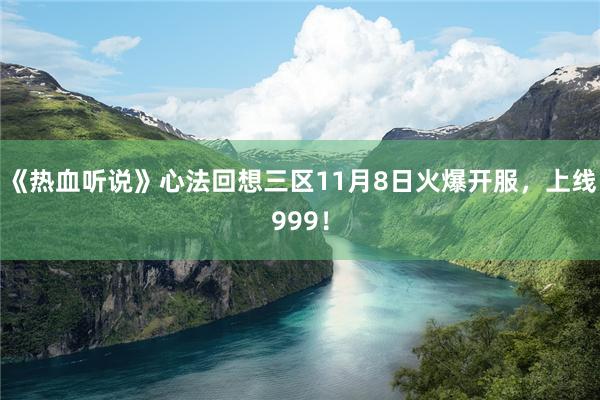 《热血听说》心法回想三区11月8日火爆开服，上线999！